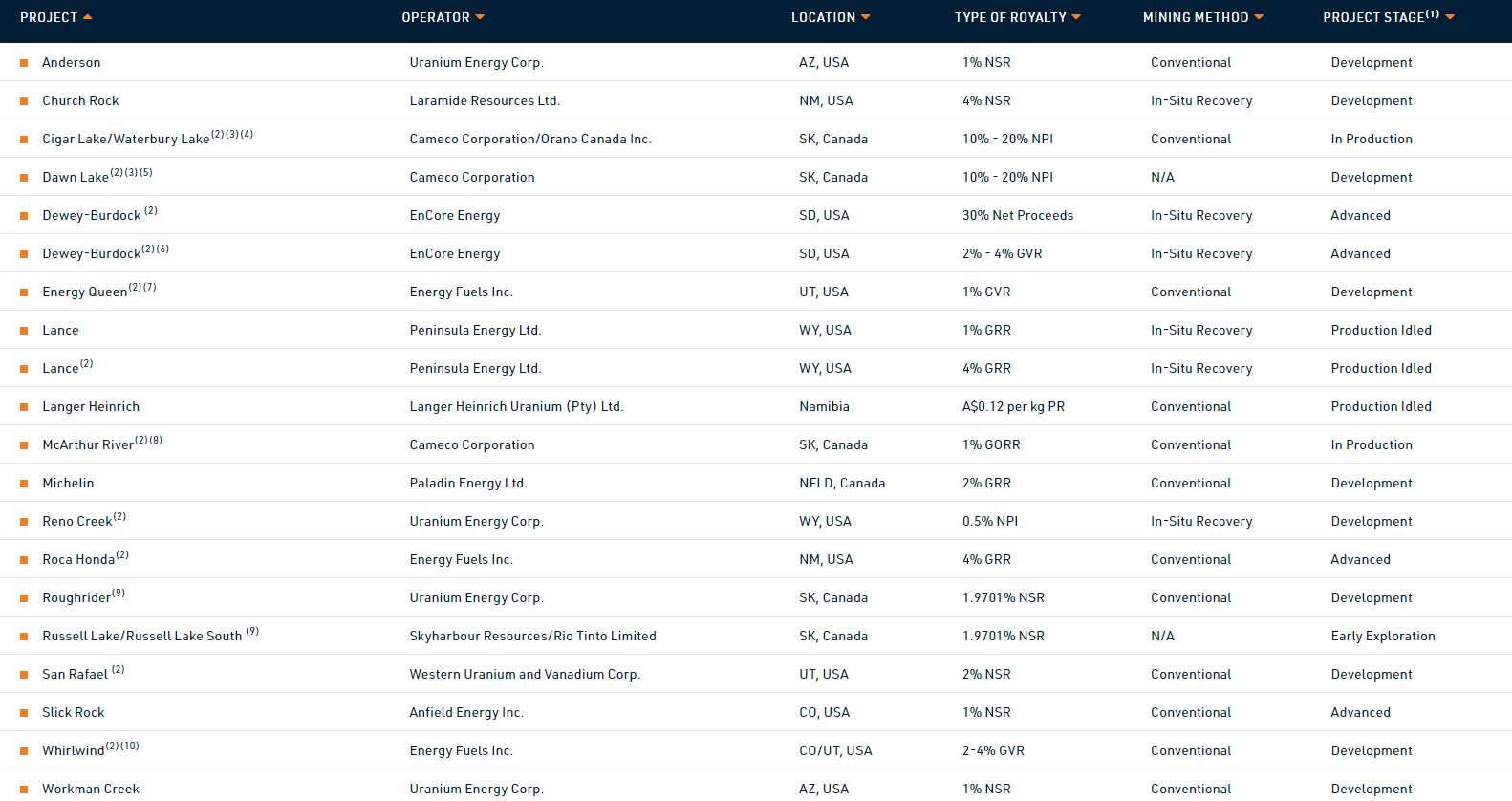 | PROJECT | OPERATOR | LOCATION | TYPE OF ROYALTY | MINING METHOD | PROJECT STAGE$^{(1)}$ |
|---|---|---|---|---|---|
| Anderson | Uranium Energy Corp. | AZ, USA | 1% NSR | Conventional | Development |
| Church Rock | Laramide Resources Ltd. | NM, USA | 4% NSR | In-Situ Recovery | Development |
| Cigar Lake/Waterbury Lake$^{(2)(3)(4)}$ | Cameco Corporation/Orano Canada Inc. | SK, Canada | 10% - 20% NPI | Conventional | In Production |
| Dawn Lake$^{(2)(3)(5)}$ | Cameco Corporation | SK, Canada | 10% - 20% NPI | N/A | Development |
| Dewey-Burdock $^{(2)}$ | EnCore Energy | SD, USA | 30% Net Proceeds | In-Situ Recovery | Advanced |
| Dewey-Burdock$^{(2)(6)}$ | EnCore Energy | SD, USA | 2% - 4% GVR | In-Situ Recovery | Advanced |
| Energy Queen$^{(2)(7)}$ | Energy Fuels Inc. | UT, USA | 1% GVR | Conventional | Development |
| Lance | Peninsula Energy Ltd. | WY, USA | 1% GRR | In-Situ Recovery | Production Idled |
| Lance$^{(2)}$ | Peninsula Energy Ltd. | WY, USA | 4% GRR | In-Situ Recovery | Production Idled |
| Langer Heinrich | Langer Heinrich Uranium (Pty) Ltd. | Namibia | A$0.12 per kg PR | Conventional | Production Idled |
| McArthur River$^{(2)(8)}$ | Cameco Corporation | SK, Canada | 1% GORR | Conventional | In Production |
| Michelin | Paladin Energy Ltd. | NFLD, Canada | 2% GRR | Conventional | Development |
| Reno Creek$^{(2)}$ | Uranium Energy Corp. | WY, USA | 0.5% NPI | In-Situ Recovery | Development |
| Roca Honda$^{(2)}$ | Energy Fuels Inc. | NM, USA | 4% GRR | Conventional | Advanced |
| Roughrider$^{(9)}$ | Uranium Energy Corp. | SK, Canada | 1.9701% NSR | Conventional | Development |
| Russell Lake/Russell Lake South $^{(9)}$ | Skyharbour Resources/Rio Tinto Limited | SK, Canada | 1.9701% NSR | N/A | Early Exploration |
| San Rafael $^{(2)}$ | Western Uranium and Vanadium Corp. | UT, USA | 2% NSR | Conventional | Development |
| Slick Rock | Anfield Energy Inc. | CO, USA | 1% NSR | Conventional | Advanced |
| Whirlwind$^{(2)(10)}$ | Energy Fuels Inc. | CO/UT, USA | 2-4% GVR | Conventional | Development |
| Workman Creek | Uranium Energy Corp. | AZ, USA | 1% NSR | Conventional | Development |